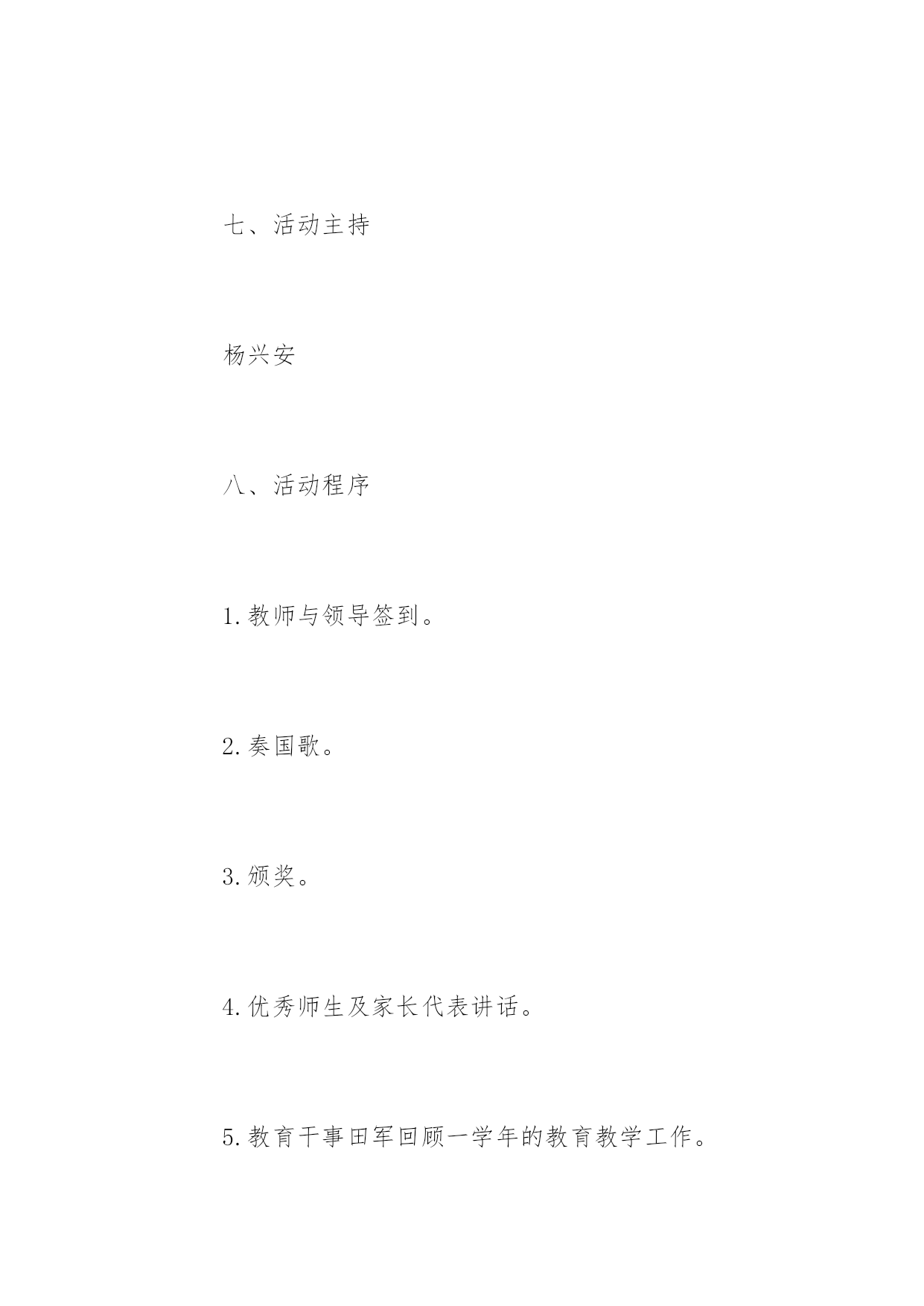 七、活动主持

杨兴安

八、活动程序

1.教师与领导签到。

2.奏国歌。

3.颁奖。

4.优秀师生及家长代表讲话。

5.教育干事田军回顾一学年的教育教学工作。